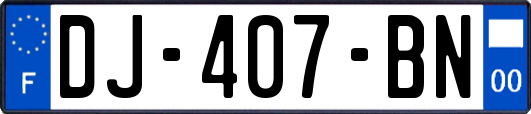 F

DJ-407-BN

00